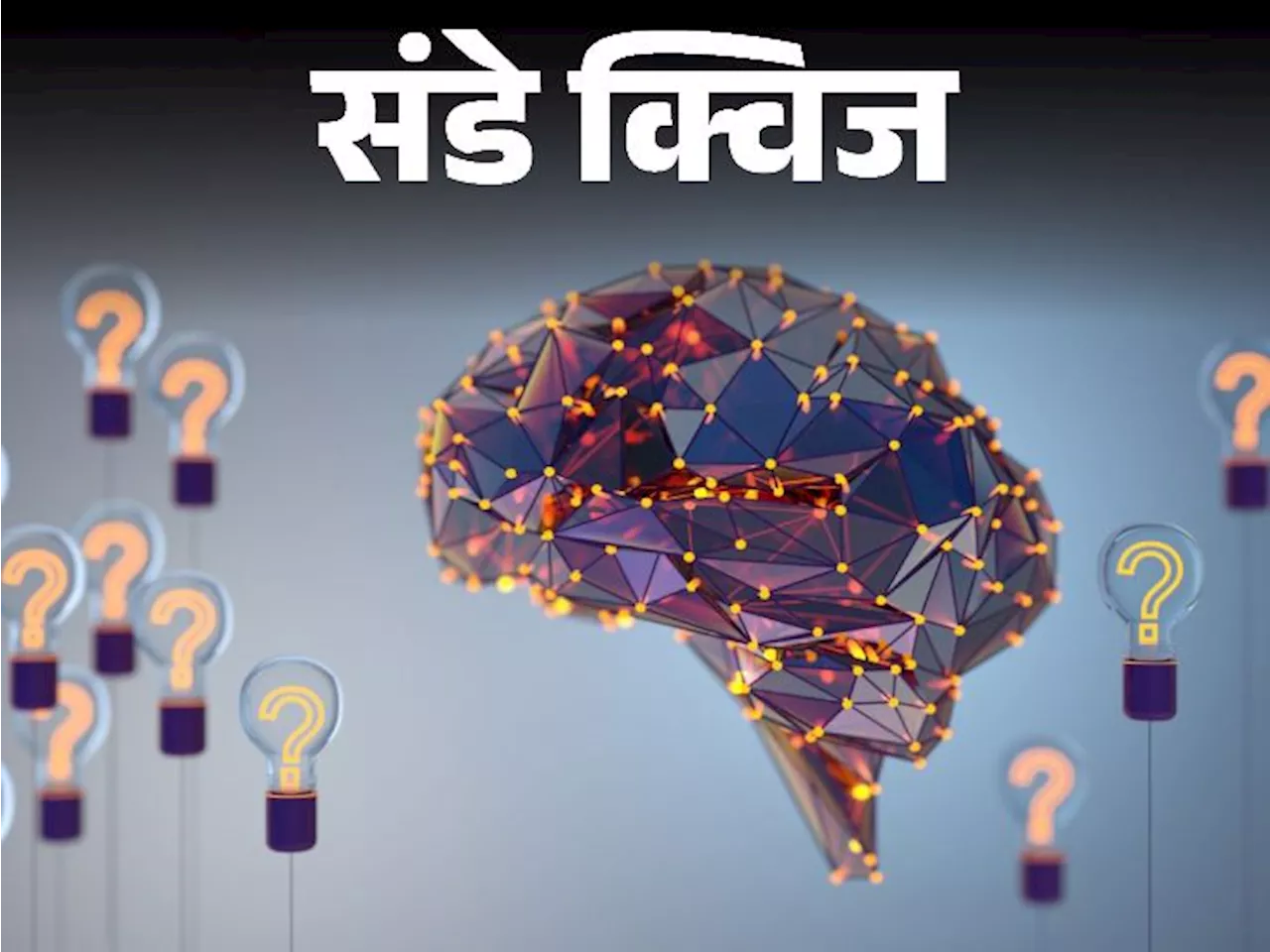 संडे क्विज